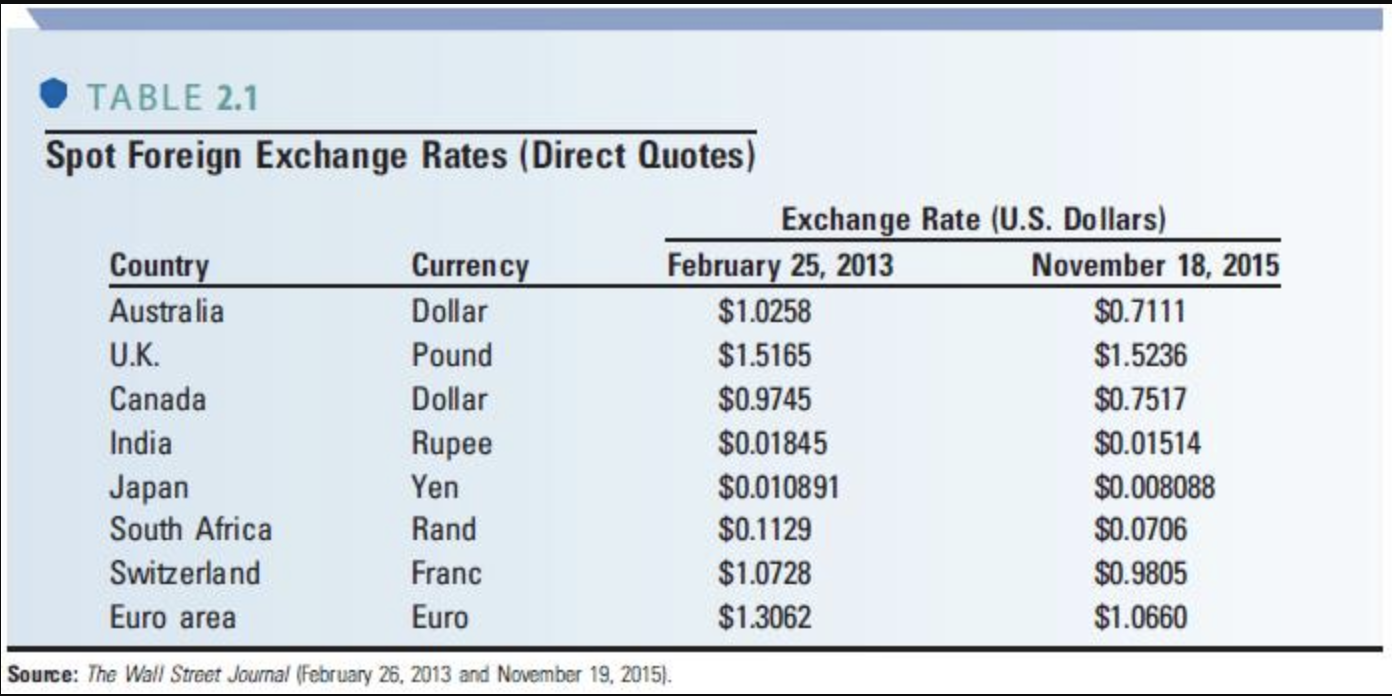 TABLE 2.1

Spot Foreign Exchange Rates (Direct Quotes)

| Country | Currency | Exchange Rate (U.S. Dollars) February 25, 2013 | Exchange Rate (U.S. Dollars) November 18, 2015 |
|---|---|---|---|
| Australia | Dollar | \$1.0258 | \$0.7111 |
| U.K. | Pound | \$1.5165 | \$1.5236 |
| Canada | Dollar | \$0.9745 | \$0.7517 |
| India | Rupee | \$0.01845 | \$0.01514 |
| Japan | Yen | \$0.010891 | \$0.008088 |
| South Africa | Rand | \$0.1129 | \$0.0706 |
| Switzerland | Franc | \$1.0728 | \$0.9805 |
| Euro area | Euro | \$1.3062 | \$1.0660 |

Source: The Wall Street Journal (February 26, 2013 and November 19, 2015).